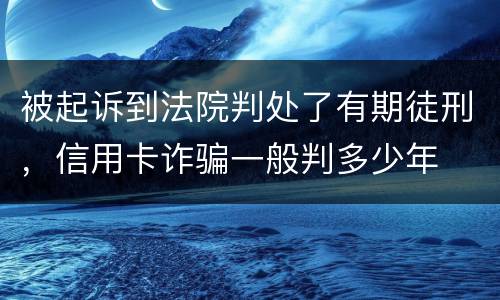 被起诉到法院判处了有期徒刑，信用卡诈骗一般判多少年